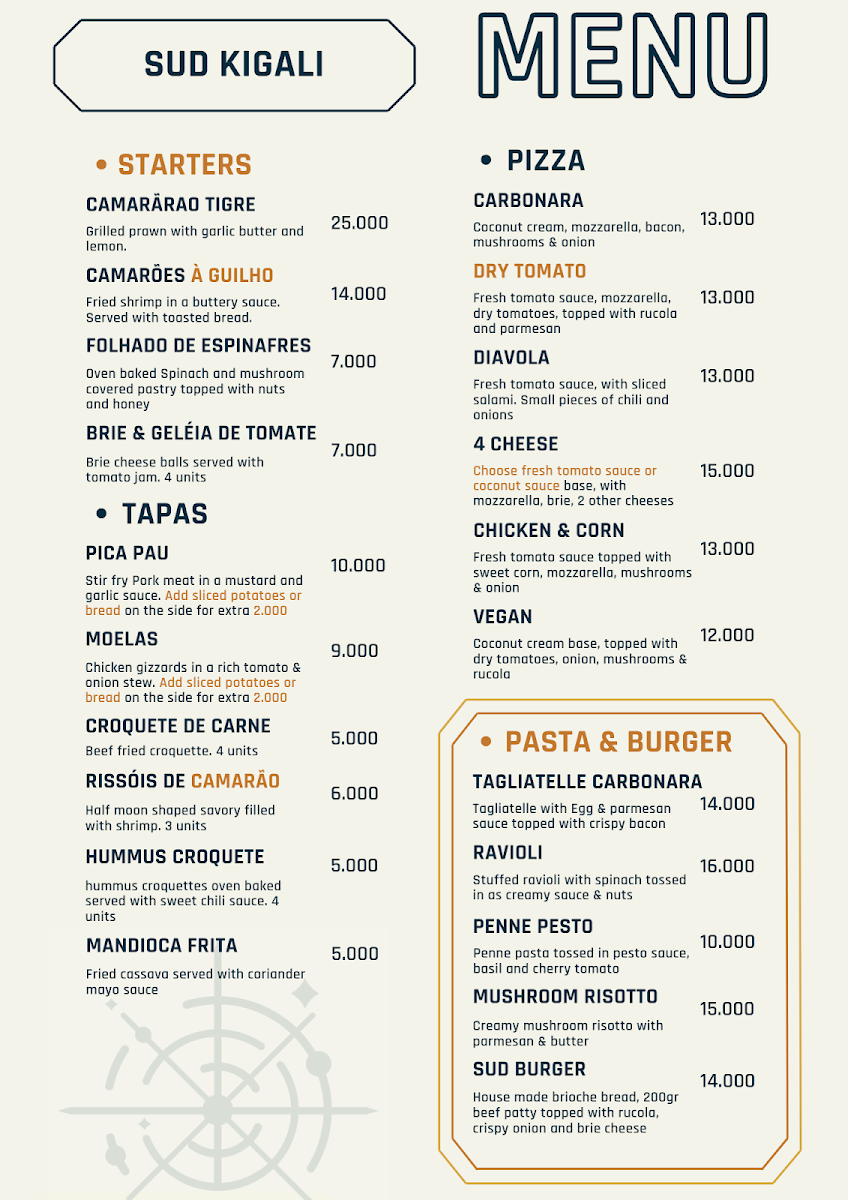 SUD KIGALI

MENU

• STARTERS

CAMARÃRAO TIGRE
Grilled prawn with garlic butter and lemon.
25.000

CAMARÕES À GUILHO
Fried shrimp in a buttery sauce. Served with toasted bread.
14.000

FOLHADO DE ESPINAFRES
Oven baked Spinach and mushroom covered pastry topped with nuts and honey
7.000

BRIE & GELÉIA DE TOMATE
Brie cheese balls served with tomato jam. 4 units
7.000

• TAPAS

PICA PAU
Stir fry Pork meat in a mustard and garlic sauce. Add sliced potatoes or bread on the side for extra 2.000
10.000

MOELAS
Chicken gizzards in a rich tomato & onion stew. Add sliced potatoes or bread on the side for extra 2.000
9.000

CROQUETE DE CARNE
Beef fried croquette. 4 units
5.000

RISSÓIS DE CAMARÃO
Half moon shaped savory filled with shrimp. 3 units
6.000

HUMMUS CROQUETE
hummus croquettes oven baked served with sweet chili sauce. 4 units
5.000

MANDIOCA FRITA
Fried cassava served with coriander mayo sauce
5.000

• PIZZA

CARBONARA
Coconut cream, mozzarella, bacon, mushrooms & onion
13.000

DRY TOMATO
Fresh tomato sauce, mozzarella, dry tomatoes, topped with rucola and parmesan
13.000

DIAVOLA
Fresh tomato sauce, with sliced salami. Small pieces of chili and onions
13.000

4 CHEESE
Choose fresh tomato sauce or coconut sauce base, with mozzarella, brie, 2 other cheeses
15.000

CHICKEN & CORN
Fresh tomato sauce topped with sweet corn, mozzarella, mushrooms & onion
13.000

VEGAN
Coconut cream base, topped with dry tomatoes, onion, mushrooms & rucola
12.000

• PASTA & BURGER

TAGLIATELLE CARBONARA
Tagliatelle with Egg & parmesan sauce topped with crispy bacon
14.000

RAVIOLI
Stuffed ravioli with spinach tossed in as creamy sauce & nuts
16.000

PENNE PESTO
Penne pasta tossed in pesto sauce, basil and cherry tomato
10.000

MUSHROOM RISOTTO
Creamy mushroom risotto with parmesan & butter
15.000

SUD BURGER
House made brioche bread, 200gr beef patty topped with rucola, crispy onion and brie cheese
14.000